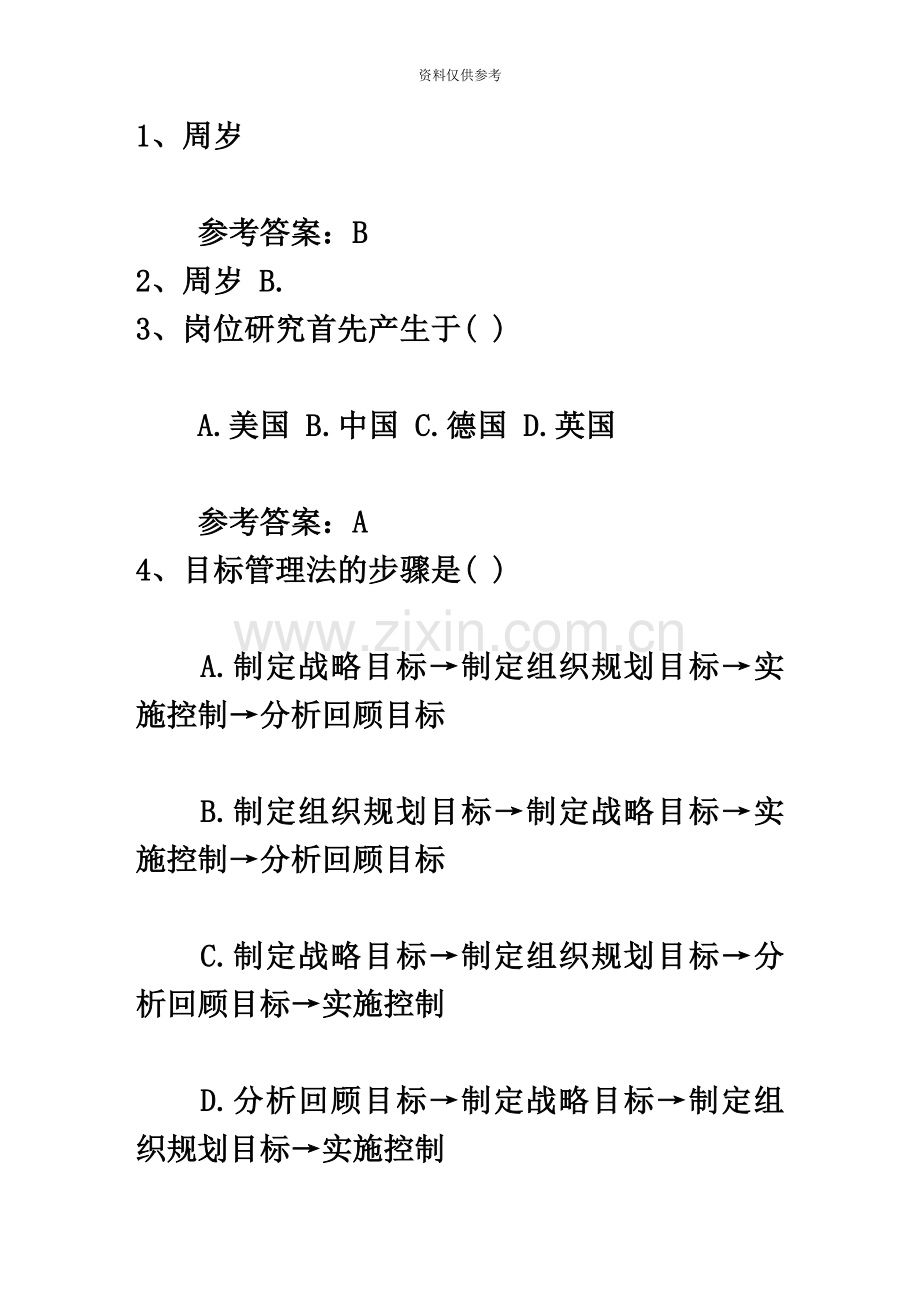 资料仅供参考

1、周岁

参考答案：B

2、周岁 B.

3、岗位研究首先产生于( )

A.美国 B.中国 C.德国 D.英国

参考答案：A

4、目标管理法的步骤是( )

www.zixin.com.cn

A.制定战略目标→制定组织规划目标→实施控制→分析回顾目标

B.制定组织规划目标→制定战略目标→实施控制→分析回顾目标

C.制定战略目标→制定组织规划目标→分析回顾目标→实施控制

D.分析回顾目标→制定战略目标→制定组织规划目标→实施控制